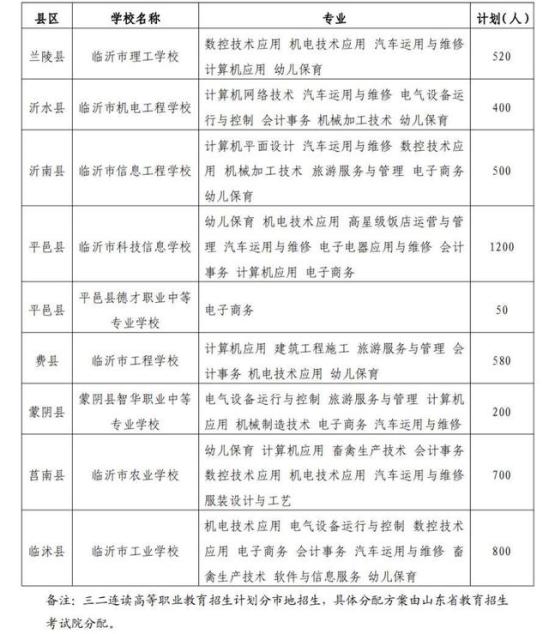 | 县区 | 学校名称 | 专业 | 计划（人） |
|---|---|---|---|
| 兰陵县 | 临沂市理工学校 | 数控技术应用 机电技术应用 汽车运用与维修 计算机应用 幼儿保育 | 520 |
| 沂水县 | 临沂市机电工程学校 | 计算机网络技术 汽车运用与维修 电气设备运行与控制 会计事务 机械加工技术 幼儿保育 | 400 |
| 沂南县 | 临沂市信息工程学校 | 计算机平面设计 汽车运用与维修 数控技术应用 机械加工技术 旅游服务与管理 电子商务 幼儿保育 | 500 |
| 平邑县 | 临沂市科技信息学校 | 幼儿保育 机电技术应用 高星级饭店运营与管理 汽车运用与维修 电子电器应用与维修 会计事务 计算机应用 电子商务 | 1200 |
| 平邑县 | 平邑县德才职业中等专业学校 | 电子商务 | 50 |
| 费县 | 临沂市工程学校 | 计算机应用 建筑工程施工 旅游服务与管理 会计事务 机电技术应用 幼儿保育 | 580 |
| 蒙阴县 | 蒙阴县智华职业中等专业学校 | 电气设备运行与控制 旅游服务与管理 计算机应用 机械制造技术 电子商务 汽车运用与维修 | 200 |
| 莒南县 | 临沂市农业学校 | 幼儿保育 计算机应用 畜禽生产技术 会计事务 数控技术应用 机电技术应用 汽车运用与维修 服装设计与工艺 | 700 |
| 临沭县 | 临沂市工业学校 | 机电技术应用 电气设备运行与控制 数控技术应用 电子商务 会计事务 汽车运用与维修 畜禽生产技术 软件与信息服务 幼儿保育 | 800 |

备注：三二连读高等职业教育招生计划分市地招生，具体分配方案由山东省教育招生考试院分配。